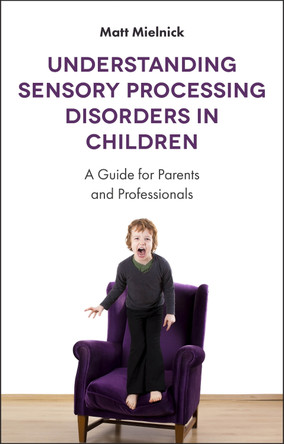 Matt Mielnick

UNDERSTANDING SENSORY PROCESSING DISORDERS IN CHILDREN

A Guide for Parents and Professionals